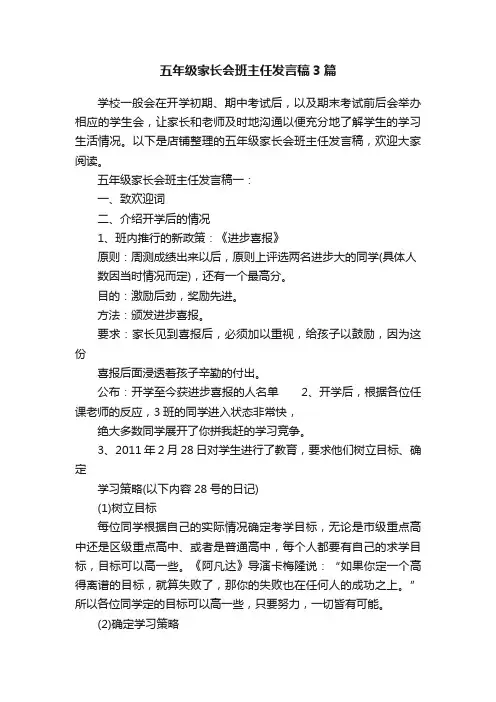 五年级家长会班主任发言稿3篇

学校一般会在开学初期、期中考试后，以及期末考试前后会举办相应的学生会，让家长和老师及时地沟通以便充分地了解学生的学习生活情况。以下是店铺整理的五年级家长会班主任发言稿，欢迎大家阅读。

五年级家长会班主任发言稿一：

一、致欢迎词

二、介绍开学后的情况

1、班内推行的新政策：《进步喜报》

原则：周测成绩出来以后，原则上评选两名进步大的同学(具体人数因当时情况而定)，还有一个最高分。

目的：激励后劲，奖励先进。

方法：颁发进步喜报。

要求：家长见到喜报后，必须加以重视，给孩子以鼓励，因为这份

喜报后面浸透着孩子辛勤的付出。

公布：开学至今获进步喜报的人名单　　2、开学后，根据各位任课老师的反应，3班的同学进入状态非常快，

绝大多数同学展开了你拼我赶的学习竞争。

3、2011年2月28日对学生进行了教育，要求他们树立目标、确定

学习策略(以下内容28号的日记)

(1)树立目标

每位同学根据自己的实际情况确定考学目标，无论是市级重点高中还是区级重点高中、或者是普通高中，每个人都要有自己的求学目标，目标可以高一些。《阿凡达》导演卡梅隆说：“如果你定一个高得离谱的目标，就算失败了，那你的失败也在任何人的成功之上。”所以各位同学定的目标可以高一些，只要努力，一切皆有可能。

(2)确定学习策略